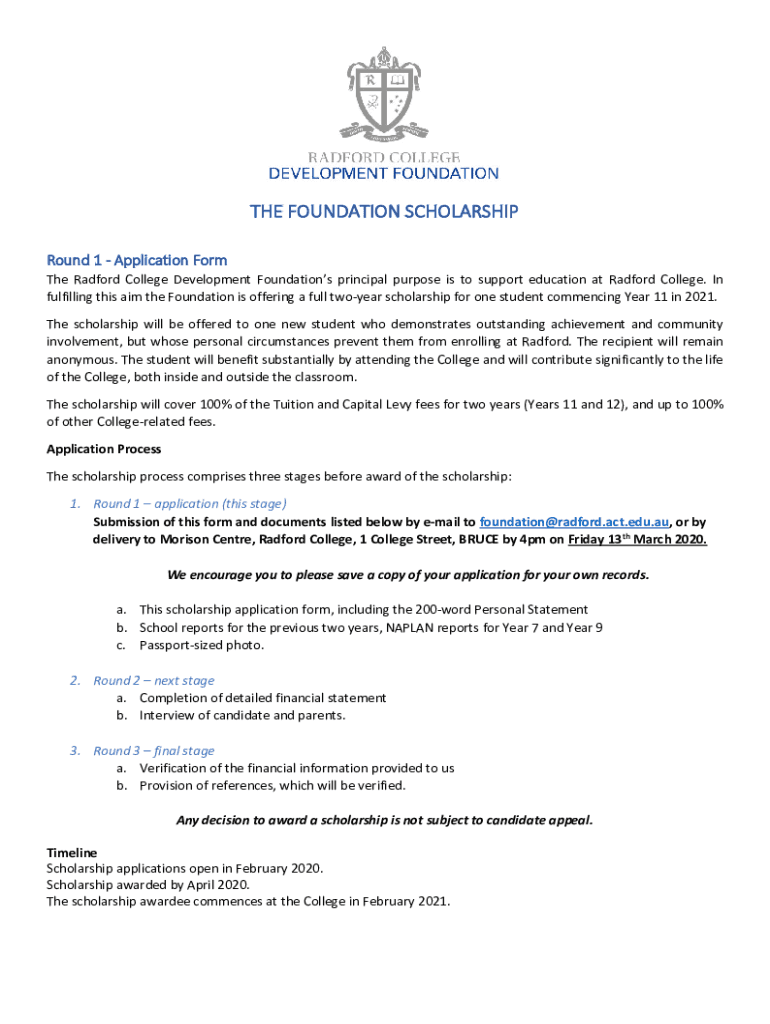 RADFORD COLLEGE
DEVELOPMENT FOUNDATION

THE FOUNDATION SCHOLARSHIP

Round 1 - Application Form

The Radford College Development Foundation's principal purpose is to support education at Radford College. In fulfilling this aim the Foundation is offering a full two-year scholarship for one student commencing Year 11 in 2021.

The scholarship will be offered to one new student who demonstrates outstanding achievement and community involvement, but whose personal circumstances prevent them from enrolling at Radford. The recipient will remain anonymous. The student will benefit substantially by attending the College and will contribute significantly to the life of the College, both inside and outside the classroom.

The scholarship will cover 100% of the Tuition and Capital Levy fees for two years (Years 11 and 12), and up to 100% of other College-related fees.

Application Process

The scholarship process comprises three stages before award of the scholarship:

1. Round 1 – application (this stage)
Submission of this form and documents listed below by e-mail to foundation@radford.act.edu.au, or by delivery to Morison Centre, Radford College, 1 College Street, BRUCE by 4pm on Friday 13$^{th}$ March 2020.

We encourage you to please save a copy of your application for your own records.

a. This scholarship application form, including the 200-word Personal Statement
b. School reports for the previous two years, NAPLAN reports for Year 7 and Year 9
c. Passport-sized photo.

2. Round 2 – next stage
a. Completion of detailed financial statement
b. Interview of candidate and parents.

3. Round 3 – final stage
a. Verification of the financial information provided to us
b. Provision of references, which will be verified.

Any decision to award a scholarship is not subject to candidate appeal.

Timeline
Scholarship applications open in February 2020.
Scholarship awarded by April 2020.
The scholarship awardee commences at the College in February 2021.